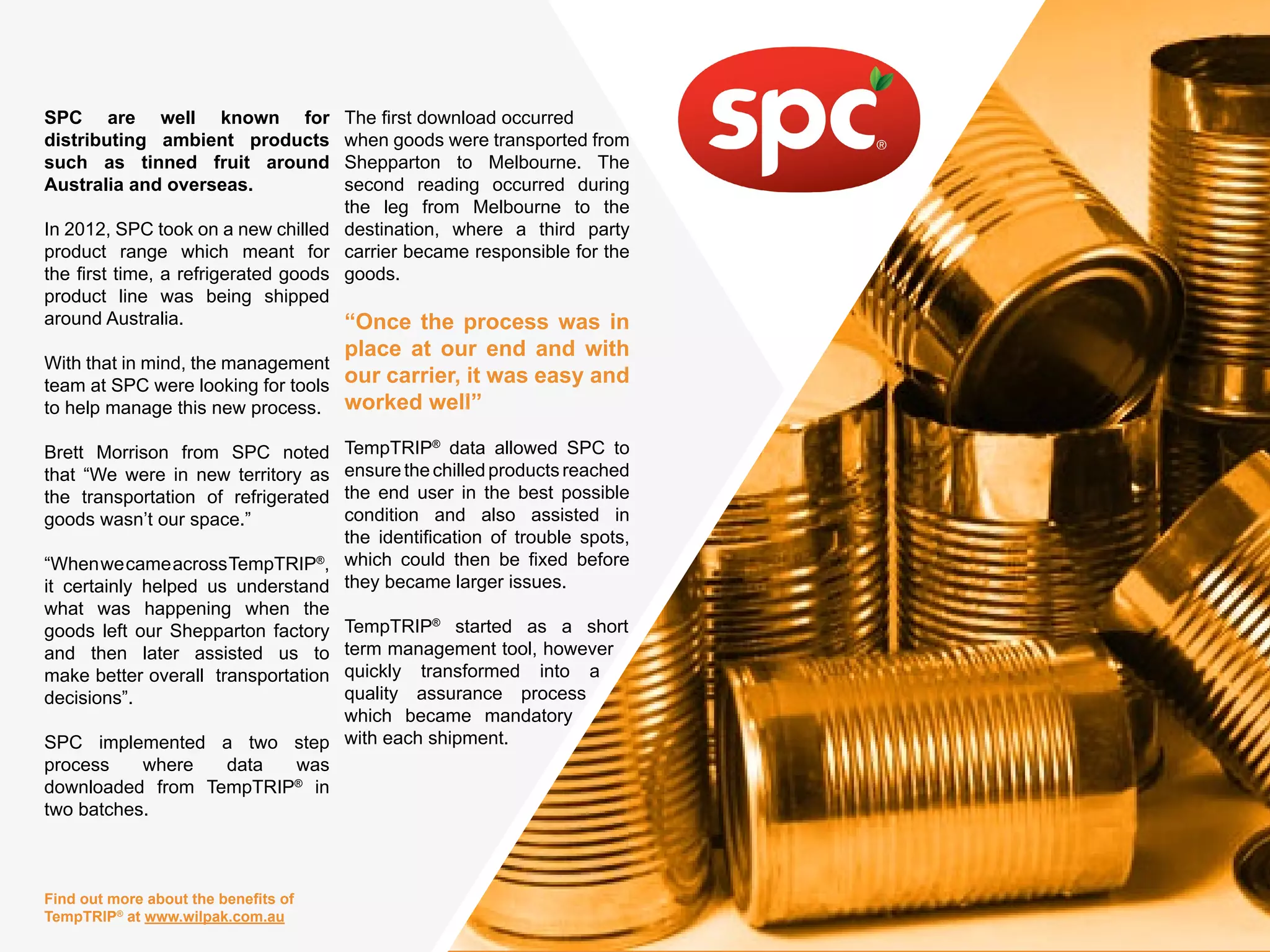 SPC are well known for distributing ambient products such as tinned fruit around Australia and overseas.

In 2012, SPC took on a new chilled product range which meant for the first time, a refrigerated goods product line was being shipped around Australia.

With that in mind, the management team at SPC were looking for tools to help manage this new process.

Brett Morrison from SPC noted that "We were in new territory as the transportation of refrigerated goods wasn't our space."

"When we came across TempTRIP®, it certainly helped us understand what was happening when the goods left our Shepparton factory and then later assisted us to make better overall transportation decisions".

SPC implemented a two step process where data was downloaded from TempTRIP® in two batches.

Find out more about the benefits of TempTRIP® at www.wilpak.com.au

The first download occurred when goods were transported from Shepparton to Melbourne. The second reading occurred during the leg from Melbourne to the destination, where a third party carrier became responsible for the goods.

"Once the process was in place at our end and with our carrier, it was easy and worked well"

TempTRIP® data allowed SPC to ensure the chilled products reached the end user in the best possible condition and also assisted in the identification of trouble spots, which could then be fixed before they became larger issues.

TempTRIP® started as a short term management tool, however quickly transformed into a quality assurance process which became mandatory with each shipment.

spc®